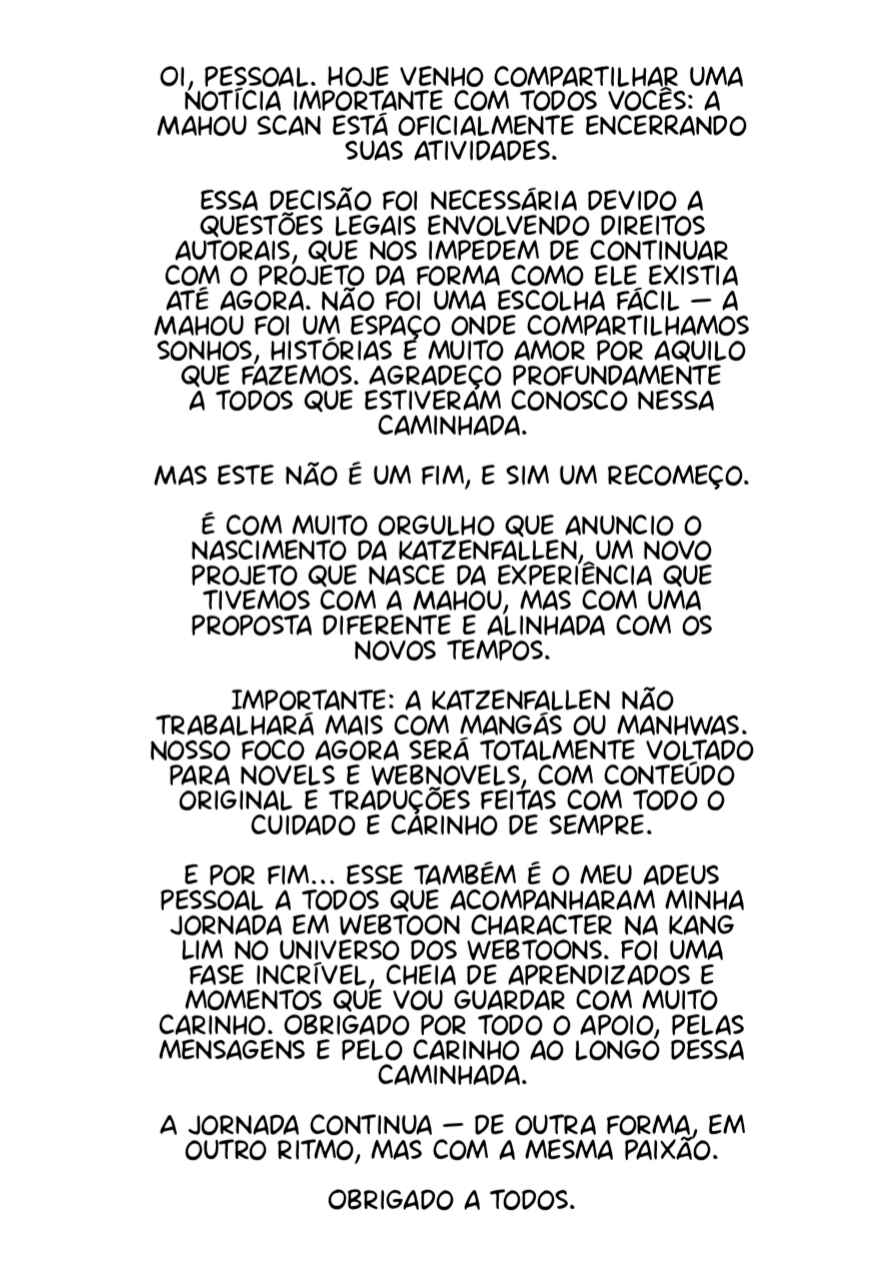 OI, PESSOAL. HOJE VENHO COMPARTILHAR UMA NOTÍCIA IMPORTANTE COM TODOS VOCÊS: A MAHOU SCAN ESTÁ OFICIALMENTE ENCERRANDO SUAS ATIVIDADES.

ESSA DECISÃO FOI NECESSÁRIA DEVIDO A QUESTÕES LEGAIS ENVOLVENDO DIREITOS AUTORAIS, QUE NOS IMPEDEM DE CONTINUAR COM O PROJETO DA FORMA COMO ELE EXISTIA ATÉ AGORA. NÃO FOI UMA ESCOLHA FÁCIL — A MAHOU FOI UM ESPAÇO ONDE COMPARTILHAMOS SONHOS, HISTÓRIAS E MUITO AMOR POR AQUILO QUE FAZEMOS. AGRADEÇO PROFUNDAMENTE A TODOS QUE ESTIVERAM CONOSCO NESSA CAMINHADA.

MAS ESTE NÃO É UM FIM, E SIM UM RECOMEÇO.

É COM MUITO ORGULHO QUE ANUNCIO O NASCIMENTO DA KATZENFALLEN, UM NOVO PROJETO QUE NASCE DA EXPERIÊNCIA QUE TIVEMOS COM A MAHOU, MAS COM UMA PROPOSTA DIFERENTE E ALINHADA COM OS NOVOS TEMPOS.

IMPORTANTE: A KATZENFALLEN NÃO TRABALHARÁ MAIS COM MANGÁS OU MANHWAS. NOSSO FOCO AGORA SERÁ TOTALMENTE VOLTADO PARA NOVELS E WEBNOVELS, COM CONTEÚDO ORIGINAL E TRADUÇÕES FEITAS COM TODO O CUIDADO E CARINHO DE SEMPRE.

E POR FIM... ESSE TAMBÉM É O MEU ADEUS PESSOAL A TODOS QUE ACOMPANHARAM MINHA JORNADA EM WEBTOON CHARACTER NA KANG LIM NO UNIVERSO DOS WEBTOONS. FOI UMA FASE INCRÍVEL, CHEIA DE APRENDIZADOS E MOMENTOS QUE VOU GUARDAR COM MUITO CARINHO. OBRIGADO POR TODO O APOIO, PELAS MENSAGENS E PELO CARINHO AO LONGO DESSA CAMINHADA.

A JORNADA CONTINUA — DE OUTRA FORMA, EM OUTRO RITMO, MAS COM A MESMA PAIXÃO.

OBRIGADO A TODOS.